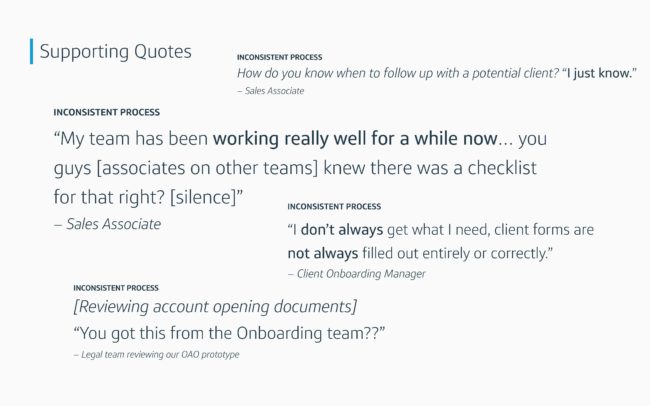 Supporting Quotes

INCONSISTENT PROCESS
How do you know when to follow up with a potential client? "I just know."
– Sales Associate

INCONSISTENT PROCESS
"My team has been working really well for a while now... you guys [associates on other teams] knew there was a checklist for that right? [silence]"
– Sales Associate

INCONSISTENT PROCESS
"I don't always get what I need, client forms are not always filled out entirely or correctly."
– Client Onboarding Manager

INCONSISTENT PROCESS
[Reviewing account opening documents]
"You got this from the Onboarding team??"
– Legal team reviewing our OAO prototype